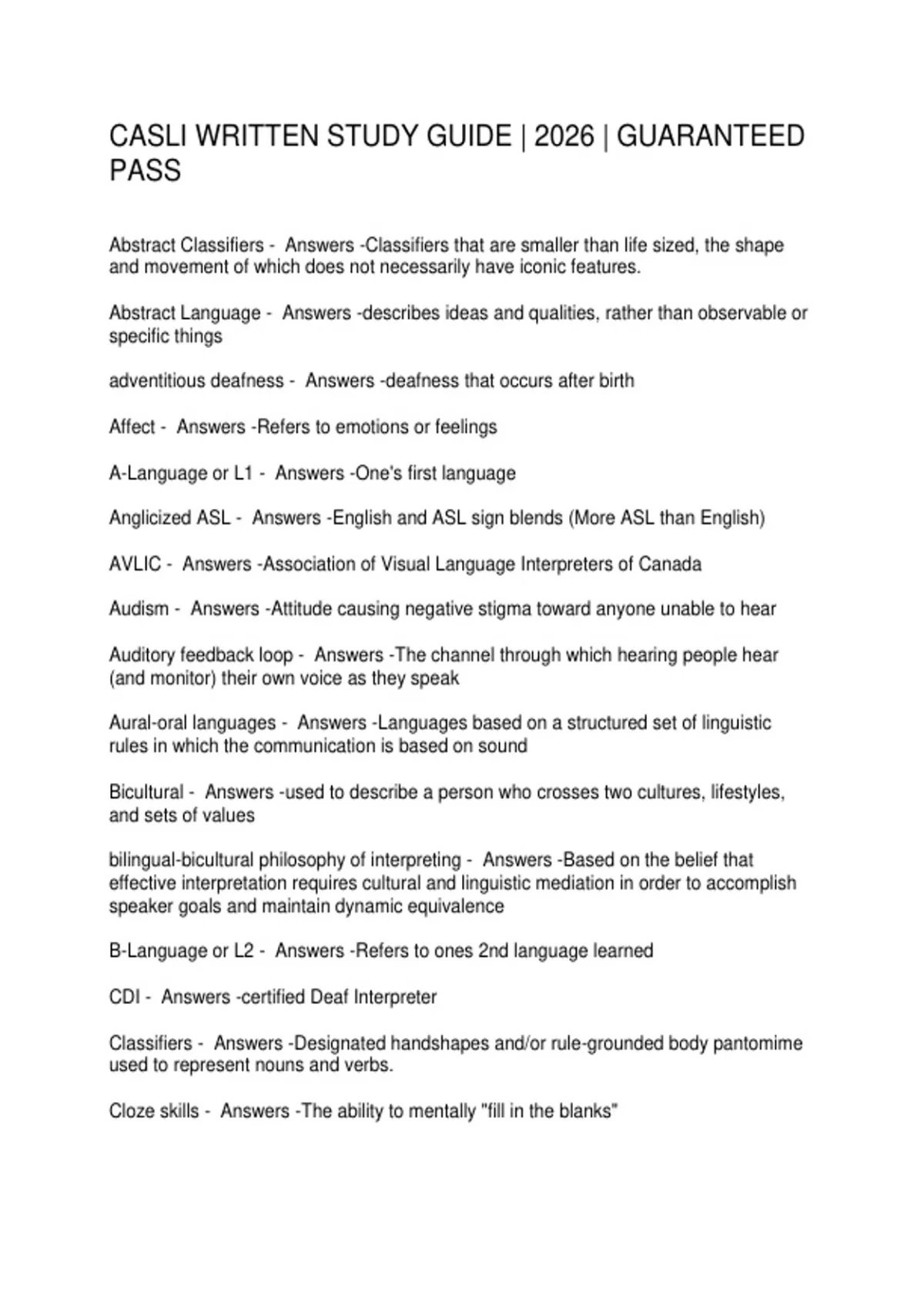 CASLI WRITTEN STUDY GUIDE | 2026 | GUARANTEED PASS

Abstract Classifiers - Answers -Classifiers that are smaller than life sized, the shape and movement of which does not necessarily have iconic features.

Abstract Language - Answers -describes ideas and qualities, rather than observable or specific things

adventitious deafness - Answers -deafness that occurs after birth

Affect - Answers -Refers to emotions or feelings

A-Language or L1 - Answers -One's first language

Anglicized ASL - Answers -English and ASL sign blends (More ASL than English)

AVLIC - Answers -Association of Visual Language Interpreters of Canada

Audism - Answers -Attitude causing negative stigma toward anyone unable to hear

Auditory feedback loop - Answers -The channel through which hearing people hear (and monitor) their own voice as they speak

Aural-oral languages - Answers -Languages based on a structured set of linguistic rules in which the communication is based on sound

Bicultural - Answers -used to describe a person who crosses two cultures, lifestyles, and sets of values

bilingual-bicultural philosophy of interpreting - Answers -Based on the belief that effective interpretation requires cultural and linguistic mediation in order to accomplish speaker goals and maintain dynamic equivalence

B-Language or L2 - Answers -Refers to ones 2nd language learned

CDI - Answers -certified Deaf Interpreter

Classifiers - Answers -Designated handshapes and/or rule-grounded body pantomime used to represent nouns and verbs.

Cloze skills - Answers -The ability to mentally "fill in the blanks"